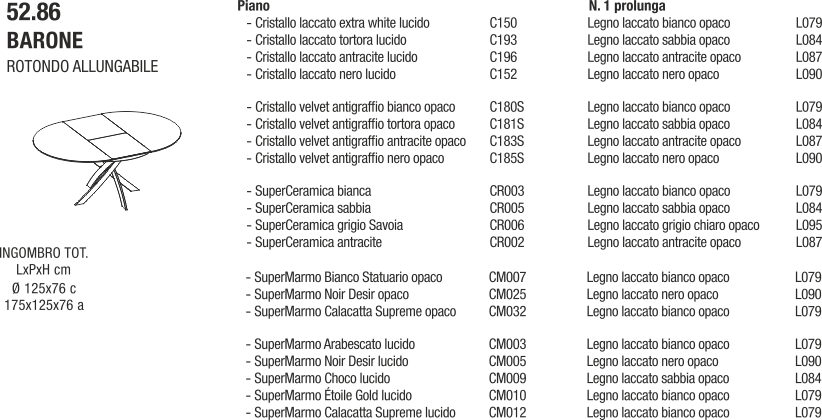 52.86
BARONE
ROTONDO ALLUNGABILE

INGOMBRO TOT.
LxPxH cm
Ø 125x76 c
175x125x76 a

| Piano | | N. 1 prolunga | |
|---|---|---|---|
| - Cristallo laccato extra white lucido | C150 | Legno laccato bianco opaco | L079 |
| - Cristallo laccato tortora lucido | C193 | Legno laccato sabbia opaco | L084 |
| - Cristallo laccato antracite lucido | C196 | Legno laccato antracite opaco | L087 |
| - Cristallo laccato nero lucido | C152 | Legno laccato nero opaco | L090 |
| - Cristallo velvet antigraffio bianco opaco | C180S | Legno laccato bianco opaco | L079 |
| - Cristallo velvet antigraffio tortora opaco | C181S | Legno laccato sabbia opaco | L084 |
| - Cristallo velvet antigraffio antracite opaco | C183S | Legno laccato antracite opaco | L087 |
| - Cristallo velvet antigraffio nero opaco | C185S | Legno laccato nero opaco | L090 |
| - SuperCeramica bianca | CR003 | Legno laccato bianco opaco | L079 |
| - SuperCeramica sabbia | CR005 | Legno laccato sabbia opaco | L084 |
| - SuperCeramica grigio Savoia | CR006 | Legno laccato grigio chiaro opaco | L095 |
| - SuperCeramica antracite | CR002 | Legno laccato antracite opaco | L087 |
| - SuperMarmo Bianco Statuario opaco | CM007 | Legno laccato bianco opaco | L079 |
| - SuperMarmo Noir Desir opaco | CM025 | Legno laccato nero opaco | L090 |
| - SuperMarmo Calacatta Supreme opaco | CM032 | Legno laccato bianco opaco | L079 |
| - SuperMarmo Arabescato lucido | CM003 | Legno laccato bianco opaco | L079 |
| - SuperMarmo Noir Desir lucido | CM005 | Legno laccato nero opaco | L090 |
| - SuperMarmo Choco lucido | CM009 | Legno laccato sabbia opaco | L084 |
| - SuperMarmo Étoile Gold lucido | CM010 | Legno laccato bianco opaco | L079 |
| - SuperMarmo Calacatta Supreme lucido | CM012 | Legno laccato bianco opaco | L079 |